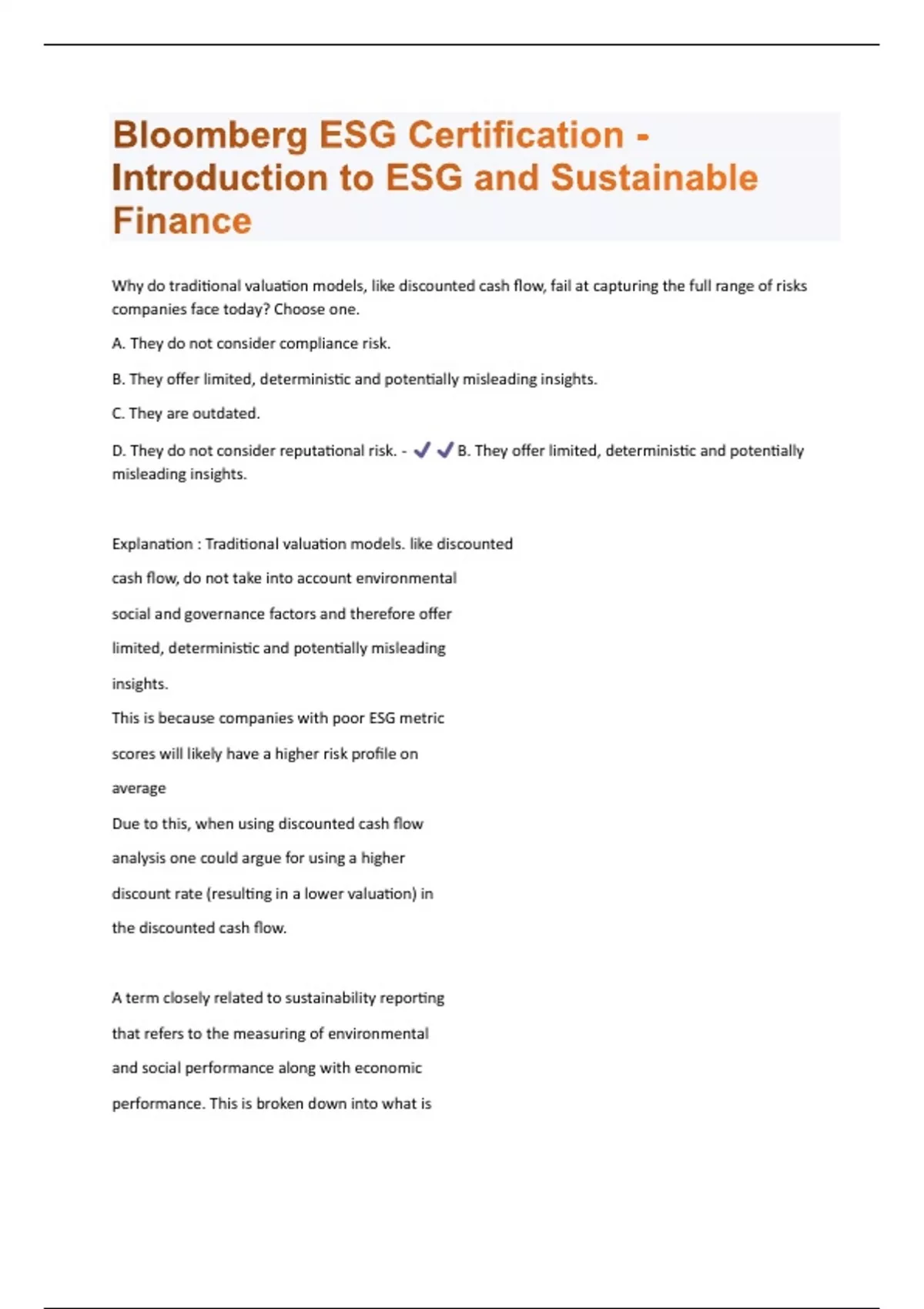 Bloomberg ESG Certification - Introduction to ESG and Sustainable Finance

Why do traditional valuation models, like discounted cash flow, fail at capturing the full range of risks companies face today? Choose one.

A. They do not consider compliance risk.

B. They offer limited, deterministic and potentially misleading insights.

C. They are outdated.

D. They do not consider reputational risk. - ✔✔B. They offer limited, deterministic and potentially misleading insights.

Explanation : Traditional valuation models. like discounted cash flow, do not take into account environmental social and governance factors and therefore offer limited, deterministic and potentially misleading insights.

This is because companies with poor ESG metric scores will likely have a higher risk profile on average

Due to this, when using discounted cash flow analysis one could argue for using a higher discount rate (resulting in a lower valuation) in the discounted cash flow.

A term closely related to sustainability reporting that refers to the measuring of environmental and social performance along with economic performance. This is broken down into what is